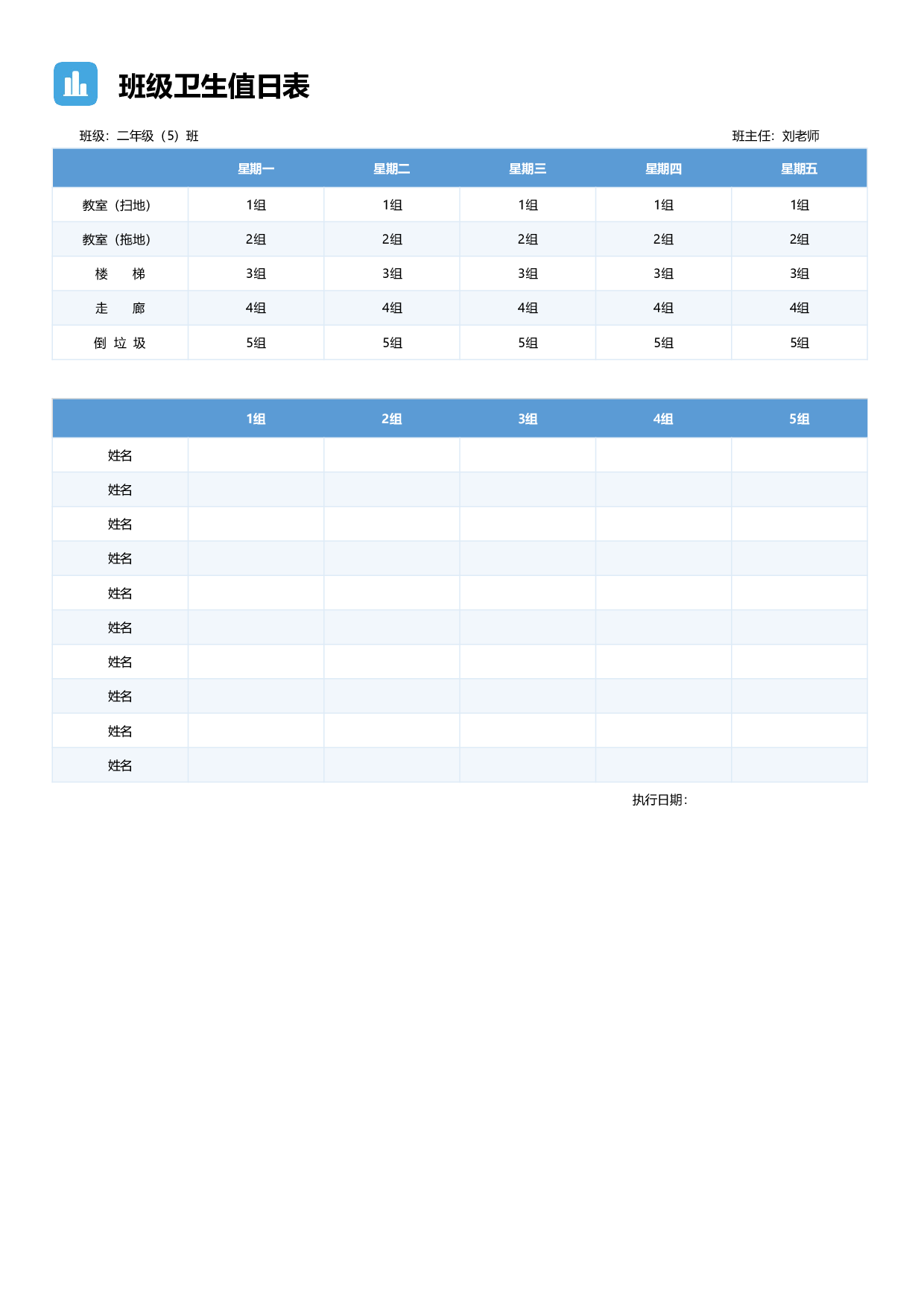 班级卫生值日表

班级：二年级（5）班

班主任：刘老师

| | 星期一 | 星期二 | 星期三 | 星期四 | 星期五 |
|---|---|---|---|---|---|
| 教室（扫地） | 1组 | 1组 | 1组 | 1组 | 1组 |
| 教室（拖地） | 2组 | 2组 | 2组 | 2组 | 2组 |
| 楼 梯 | 3组 | 3组 | 3组 | 3组 | 3组 |
| 走 廊 | 4组 | 4组 | 4组 | 4组 | 4组 |
| 倒 垃 圾 | 5组 | 5组 | 5组 | 5组 | 5组 |

| | 1组 | 2组 | 3组 | 4组 | 5组 |
|---|---|---|---|---|---|
| 姓名 | | | | | |
| 姓名 | | | | | |
| 姓名 | | | | | |
| 姓名 | | | | | |
| 姓名 | | | | | |
| 姓名 | | | | | |
| 姓名 | | | | | |
| 姓名 | | | | | |
| 姓名 | | | | | |
| 姓名 | | | | | |

执行日期：